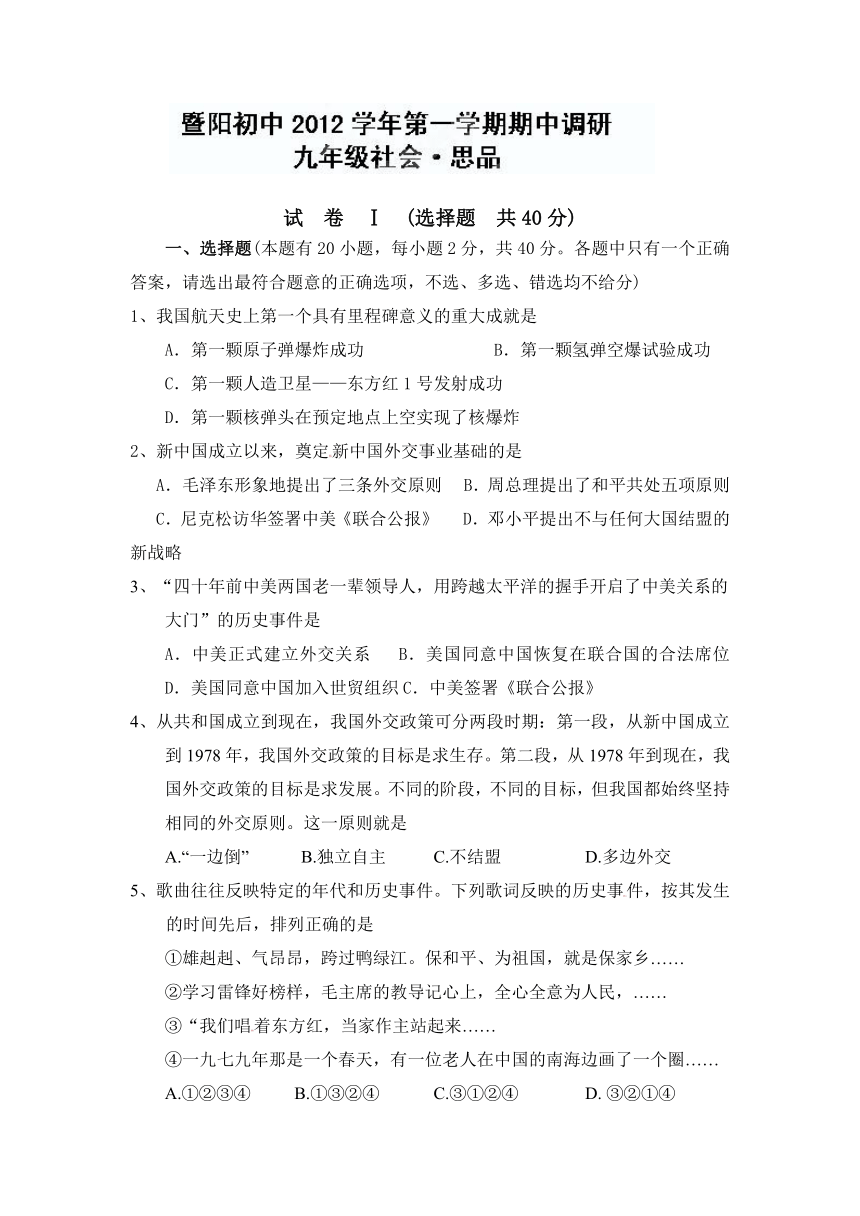 暨阳初中 2012 学年第一学期期中调研
九年级社会·思品

试 卷 Ⅰ （选择题 共 40 分）

一、选择题(本题有 20 小题，每小题 2 分，共 40 分。各题中只有一个正确答案，请选出最符合题意的正确选项，不选、多选、错选均不给分)

1、我国航天史上第一个具有里程碑意义的重大成就是

A．第一颗原子弹爆炸成功 B．第一颗氢弹空爆试验成功

C．第一颗人造卫星——东方红 1 号发射成功

D．第一颗核弹头在预定地点上空实现了核爆炸

2、新中国成立以来，奠定新中国外交事业基础的是

A．毛泽东形象地提出了三条外交原则 B．周总理提出了和平共处五项原则

C．尼克松访华签署中美《联合公报》 D．邓小平提出不与任何大国结盟的新战略

3、“四十年前中美两国老一辈领导人，用跨越太平洋的握手开启了中美关系的大门”的历史事件是

A．中美正式建立外交关系 B．美国同意中国恢复在联合国的合法席位

D．美国同意中国加入世贸组织 C．中美签署《联合公报》

4、从共和国成立到现在，我国外交政策可分两段时期：第一段，从新中国成立到 1978 年，我国外交政策的目标是求生存。第二段，从 1978 年到现在，我国外交政策的目标是求发展。不同的阶段，不同的目标，但我国都始终坚持相同的外交原则。这一原则就是

A.“一边倒” B.独立自主 C.不结盟 D.多边外交

5、歌曲往往反映特定的年代和历史事件。下列歌词反映的历史事件，按其发生的时间先后，排列正确的是

①雄赳赳、气昂昂，跨过鸭绿江。保和平、为祖国，就是保家乡……

②学习雷锋好榜样，毛主席的教导记心上，全心全意为人民，……

③“我们唱着东方红，当家作主站起来……

④一九七九年那是一个春天，有一位老人在中国的南海边画了一个圈……

A.①②③④ B.①③②④ C.③①②④ D. ③②①④